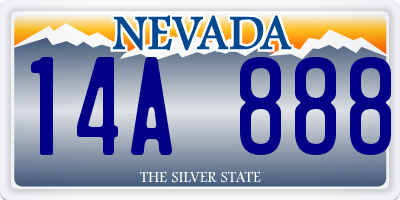 NEVADA

14A 888

THE SILVER STATE